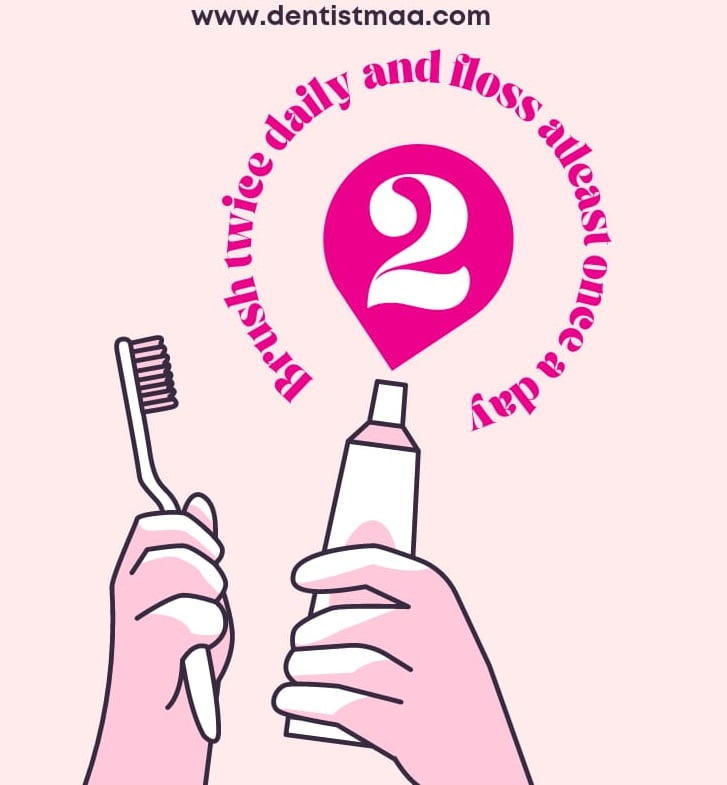 www.dentistmaa.com

Brush twice daily and floss atleast once a day

2